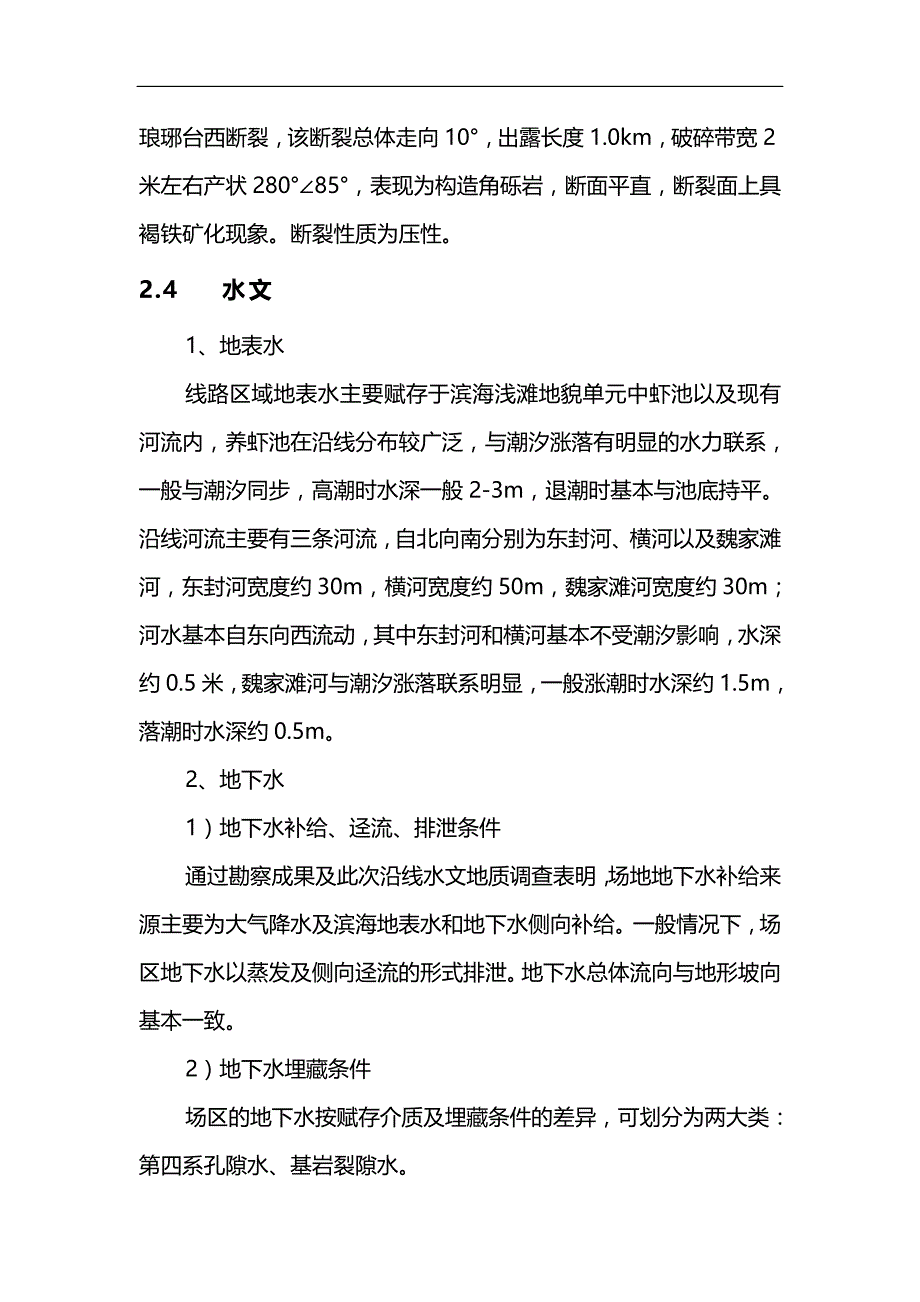 琅琊台西断裂，该断裂总体走向 10°，出露长度 1.0km，破碎带宽 2 米左右产状 280°∠85°，表现为构造角砾岩，断面平直，断裂面上具褐铁矿化现象。断裂性质为压性。

2.4　　水文

1、地表水

线路区域地表水主要赋存于滨海浅滩地貌单元中虾池以及现有河流内，养虾池在沿线分布较广泛，与潮汐涨落有明显的水力联系，一般与潮汐同步，高潮时水深一般 2-3m，退潮时基本与池底持平。沿线河流主要有三条河流，自北向南分别为东封河、横河以及魏家滩河，东封河宽度约 30m，横河宽度约 50m，魏家滩河宽度约 30m；河水基本自东向西流动，其中东封河和横河基本不受潮汐影响，水深约 0.5 米，魏家滩河与潮汐涨落联系明显，一般涨潮时水深约 1.5m，落潮时水深约 0.5m。

2、地下水

1）地下水补给、迳流、排泄条件

通过勘察成果及此次沿线水文地质调查表明，场地地下水补给来源主要为大气降水及滨海地表水和地下水侧向补给。一般情况下，场区地下水以蒸发及侧向迳流的形式排泄。地下水总体流向与地形坡向基本一致。

2）地下水埋藏条件

场区的地下水按赋存介质及埋藏条件的差异，可划分为两大类：第四系孔隙水、基岩裂隙水。